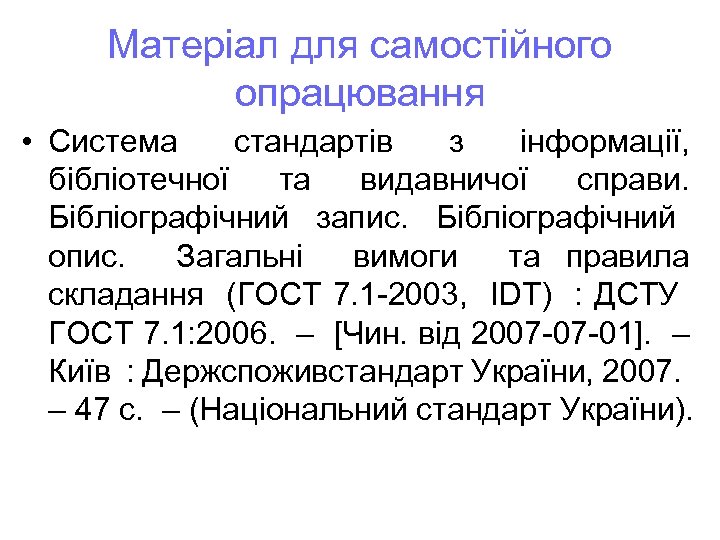 Матеріал для самостійного опрацювання

• Система стандартів з інформації, бібліотечної та видавничої справи. Бібліографічний запис. Бібліографічний опис. Загальні вимоги та правила складання (ГОСТ 7.1-2003, IDT) : ДСТУ ГОСТ 7.1:2006. – [Чин. від 2007-07-01]. – Київ : Держспоживстандарт України, 2007. – 47 с. – (Національний стандарт України).